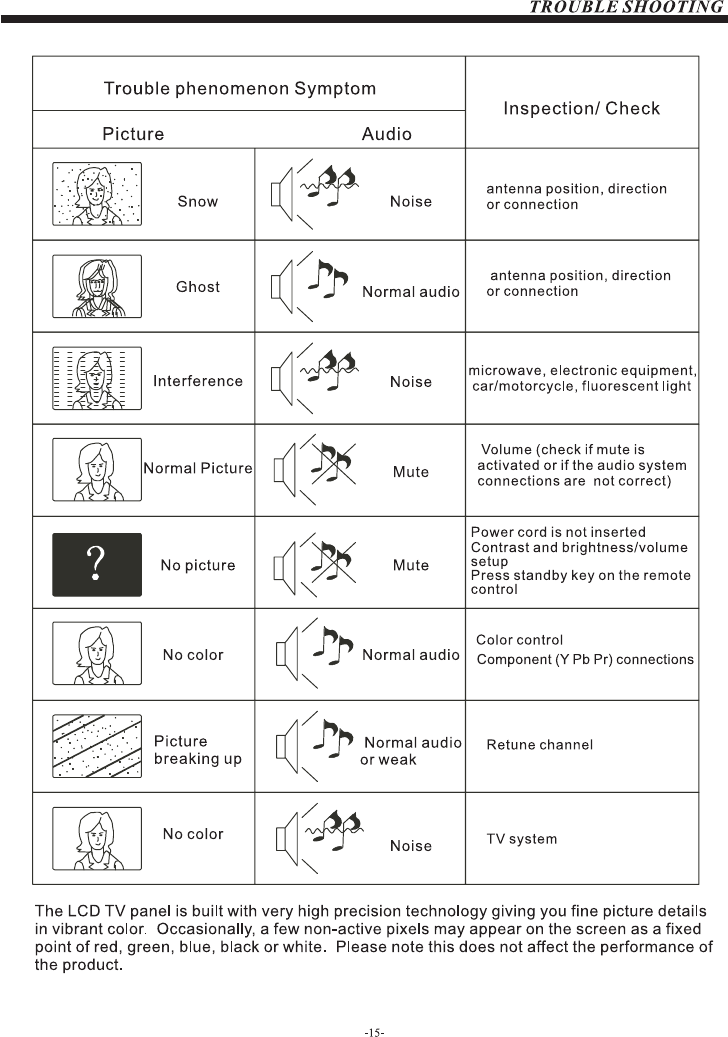 TROUBLE SHOOTING

| Trouble phenomenon Symptom | | Inspection/ Check |
|---|---|---|
| Picture | Audio | |
| Snow | Noise | antenna position, direction or connection |
| Ghost | Normal audio | antenna position, direction or connection |
| Interference | Noise | microwave, electronic equipment, car/motorcycle, fluorescent light |
| Normal Picture | Mute | Volume (check if mute is activated or if the audio system connections are not correct) |
| ? No picture | Mute | Power cord is not inserted Contrast and brightness/volume setup Press standby key on the remote control |
| No color | Normal audio | Color control Component (Y Pb Pr) connections |
| Picture breaking up | Normal audio or weak | Retune channel |
| No color | Noise | TV system |

The LCD TV panel is built with very high precision technology giving you fine picture details in vibrant color. Occasionally, a few non-active pixels may appear on the screen as a fixed point of red, green, blue, black or white. Please note this does not affect the performance of the product.

-15-